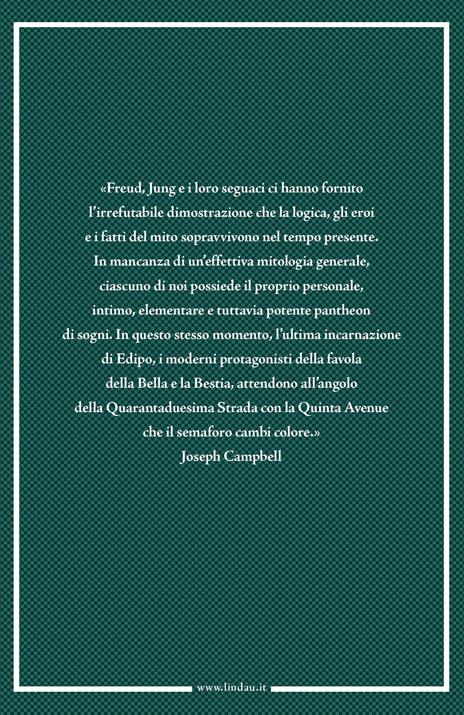 «Freud, Jung e i loro seguaci ci hanno fornito l'irrefutabile dimostrazione che la logica, gli eroi e i fatti del mito sopravvivono nel tempo presente. In mancanza di un'effettiva mitologia generale, ciascuno di noi possiede il proprio personale, intimo, elementare e tuttavia potente pantheon di sogni. In questo stesso momento, l'ultima incarnazione di Edipo, i moderni protagonisti della favola della Bella e la Bestia, attendono all'angolo della Quarantaduesima Strada con la Quinta Avenue che il semaforo cambi colore.»
Joseph Campbell

www.lindau.it